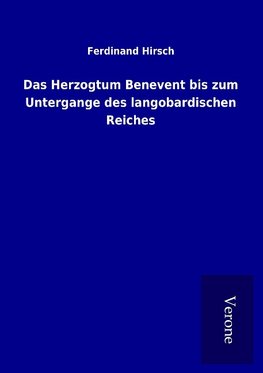 Ferdinand Hirsch

Das Herzogtum Benevent bis zum Untergange des langobardischen Reiches

Verone